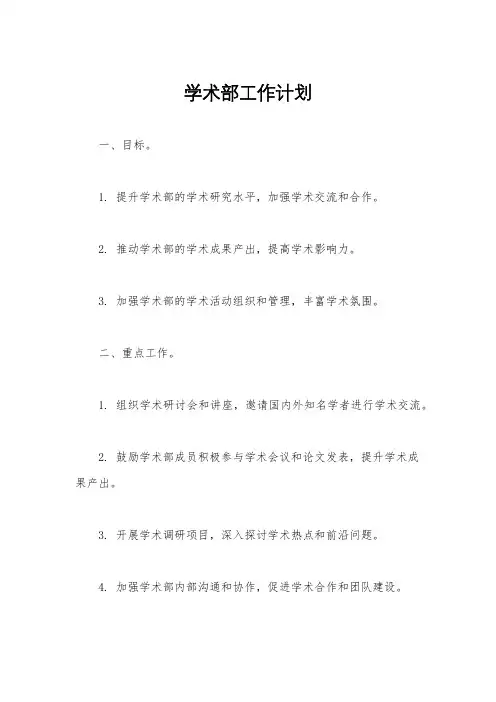 学术部工作计划

一、目标。

1. 提升学术部的学术研究水平，加强学术交流和合作。

2. 推动学术部的学术成果产出，提高学术影响力。

3. 加强学术部的学术活动组织和管理，丰富学术氛围。

二、重点工作。

1. 组织学术研讨会和讲座，邀请国内外知名学者进行学术交流。

2. 鼓励学术部成员积极参与学术会议和论文发表，提升学术成果产出。

3. 开展学术调研项目，深入探讨学术热点和前沿问题。

4. 加强学术部内部沟通和协作，促进学术合作和团队建设。